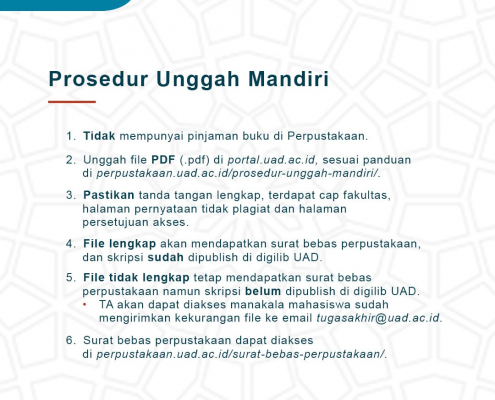 Prosedur Unggah Mandiri

1. Tidak mempunyai pinjaman buku di Perpustakaan.

2. Unggah file PDF (.pdf) di portal.uad.ac.id, sesuai panduan di perpustakaan.uad.ac.id/prosedur-unggah-mandiri/.

3. Pastikan tanda tangan lengkap, terdapat cap fakultas, halaman pernyataan tidak plagiat dan halaman persetujuan akses.

4. File lengkap akan mendapatkan surat bebas perpustakaan, dan skripsi sudah dipublish di digilib UAD.

5. File tidak lengkap tetap mendapatkan surat bebas perpustakaan namun skripsi belum dipublish di digilib UAD.
• TA akan dapat diakses manakala mahasiswa sudah mengirimkan kekurangan file ke email tugasakhir@uad.ac.id.

6. Surat bebas perpustakaan dapat diakses di perpustakaan.uad.ac.id/surat-bebas-perpustakaan/.